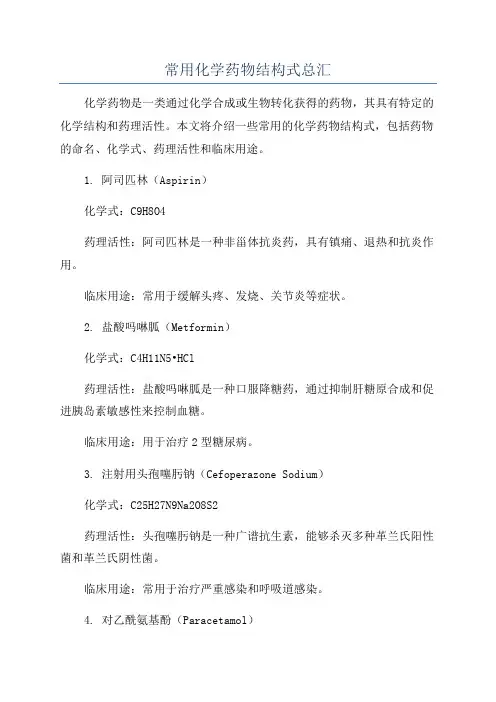 常用化学药物结构式总汇

化学药物是一类通过化学合成或生物转化获得的药物，其具有特定的化学结构和药理活性。本文将介绍一些常用的化学药物结构式，包括药物的命名、化学式、药理活性和临床用途。

1. 阿司匹林（Aspirin）

化学式：C9H8O4

药理活性：阿司匹林是一种非甾体抗炎药，具有镇痛、退热和抗炎作用。

临床用途：常用于缓解头疼、发烧、关节炎等症状。

2. 盐酸吗啉胍（Metformin）

化学式：C4H11N5·HCl

药理活性：盐酸吗啉胍是一种口服降糖药，通过抑制肝糖原合成和促进胰岛素敏感性来控制血糖。

临床用途：用于治疗 2 型糖尿病。

3. 注射用头孢噻肟钠（Cefoperazone Sodium）

化学式：C25H27N9Na2O8S2

药理活性：头孢噻肟钠是一种广谱抗生素，能够杀灭多种革兰氏阳性菌和革兰氏阴性菌。

临床用途：常用于治疗严重感染和呼吸道感染。

4. 对乙酰氨基酚（Paracetamol）